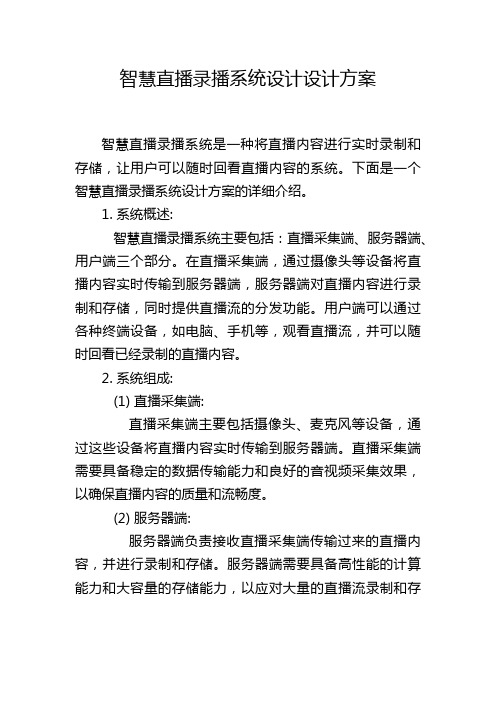 智慧直播录播系统设计设计方案

智慧直播录播系统是一种将直播内容进行实时录制和存储，让用户可以随时回看直播内容的系统。下面是一个智慧直播录播系统设计方案的详细介绍。

1. 系统概述:

智慧直播录播系统主要包括：直播采集端、服务器端、用户端三个部分。在直播采集端，通过摄像头等设备将直播内容实时传输到服务器端，服务器端对直播内容进行录制和存储，同时提供直播流的分发功能。用户端可以通过各种终端设备，如电脑、手机等，观看直播流，并可以随时回看已经录制的直播内容。

2. 系统组成:

(1) 直播采集端:

直播采集端主要包括摄像头、麦克风等设备，通过这些设备将直播内容实时传输到服务器端。直播采集端需要具备稳定的数据传输能力和良好的音视频采集效果，以确保直播内容的质量和流畅度。

(2) 服务器端:

服务器端负责接收直播采集端传输过来的直播内容，并进行录制和存储。服务器端需要具备高性能的计算能力和大容量的存储能力，以应对大量的直播流录制和存